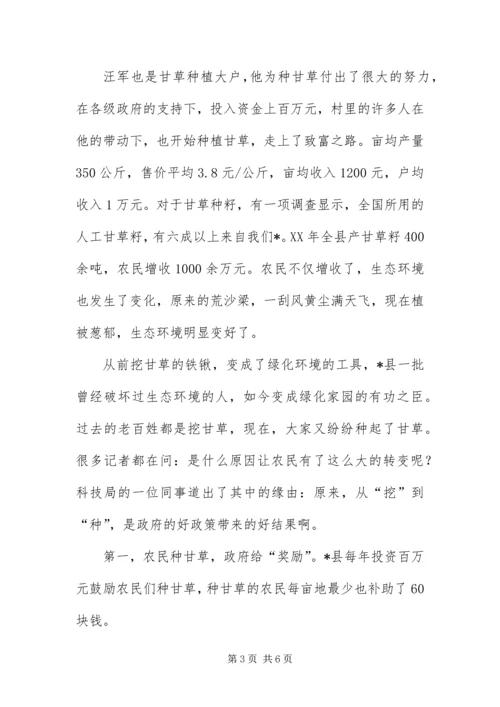 汪军也是甘草种植大户，他为种甘草付出了很大的努力，在各级政府的支持下，投入资金上百万元，村里的许多人在他的带动下，也开始种植甘草，走上了致富之路。亩均产量350公斤，售价平均3.8元/公斤，亩均收入1200元，户均收入1万元。对于甘草种籽，有一项调查显示，全国所用的人工甘草籽，有六成以上来自我们*。XX年全县产甘草籽400余吨，农民增收1000余万元。农民不仅增收了，生态环境也发生了变化，原来的荒沙梁，一刮风黄尘满天飞，现在植被葱郁，生态环境明显变好了。

从前挖甘草的铁锹，变成了绿化环境的工具，*县一批曾经破坏过生态环境的人，如今变成绿化家园的有功之臣。过去的老百姓都是挖甘草，现在，大家又纷纷种起了甘草。很多记者都在问：是什么原因让农民有了这么大的转变呢？科技局的一位同事道出了其中的缘由：原来，从“挖”到“种”，是政府的好政策带来的好结果啊。

第一，农民种甘草，政府给“奖励”。*县每年投资百万元鼓励农民们种甘草，种甘草的农民每亩地最少也补助了60块钱。

第3页 共6页